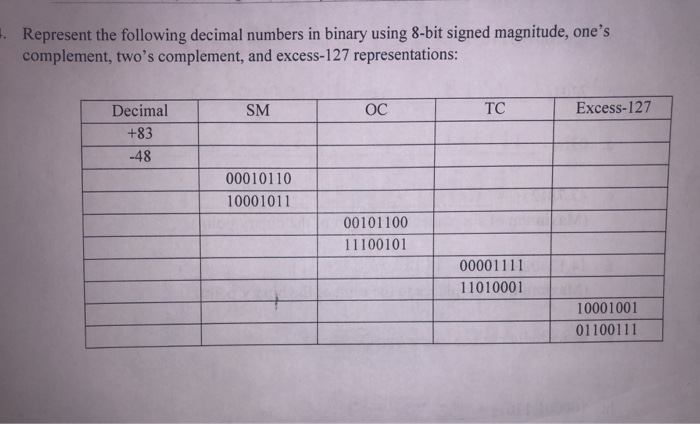 . Represent the following decimal numbers in binary using 8-bit signed magnitude, one's complement, two's complement, and excess-127 representations:

| Decimal | SM | OC | TC | Excess-127 |
|---|---|---|---|---|
| +83 | | | | |
| -48 | | | | |
| | 00010110 | | | |
| | 10001011 | | | |
| | | 00101100 | | |
| | | 11100101 | | |
| | | | 00001111 | |
| | | | 11010001 | |
| | | | | 10001001 |
| | | | | 01100111 |